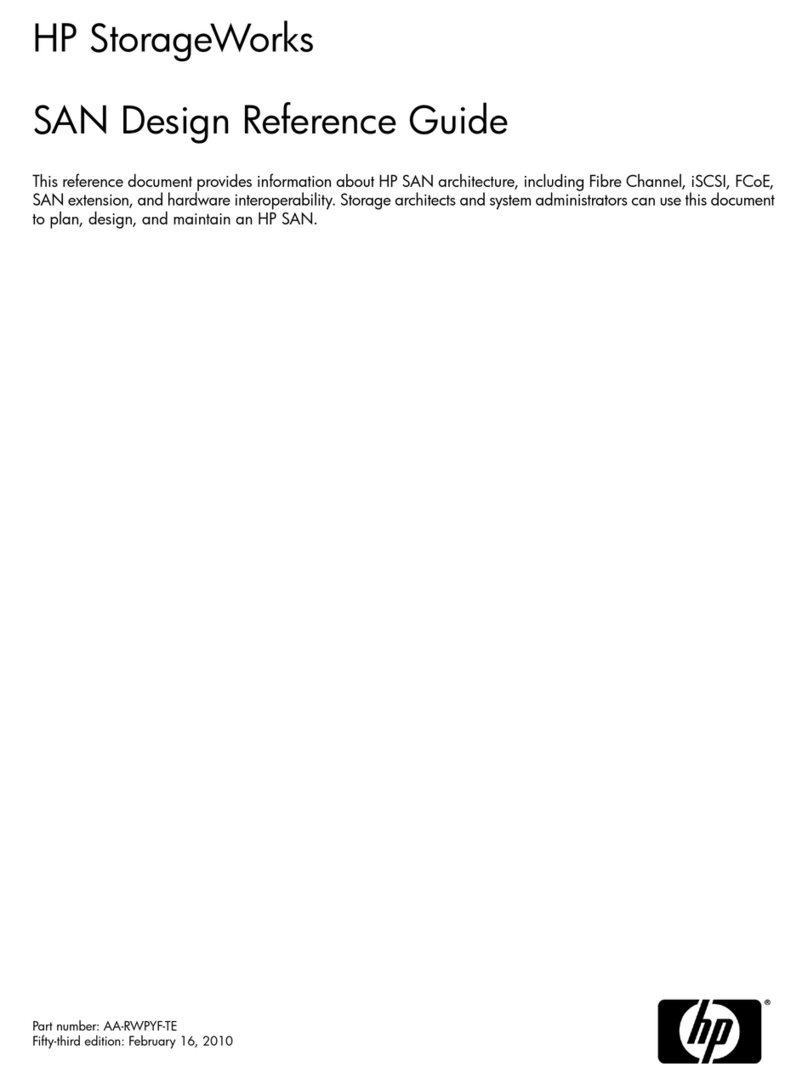 HP StorageWorks

SAN Design Reference Guide

This reference document provides information about HP SAN architecture, including Fibre Channel, iSCSI, FCoE, SAN extension, and hardware interoperability. Storage architects and system administrators can use this document to plan, design, and maintain an HP SAN.

Part number: AA-RWPYF-TE
Fifty-third edition: February 16, 2010

hp ®